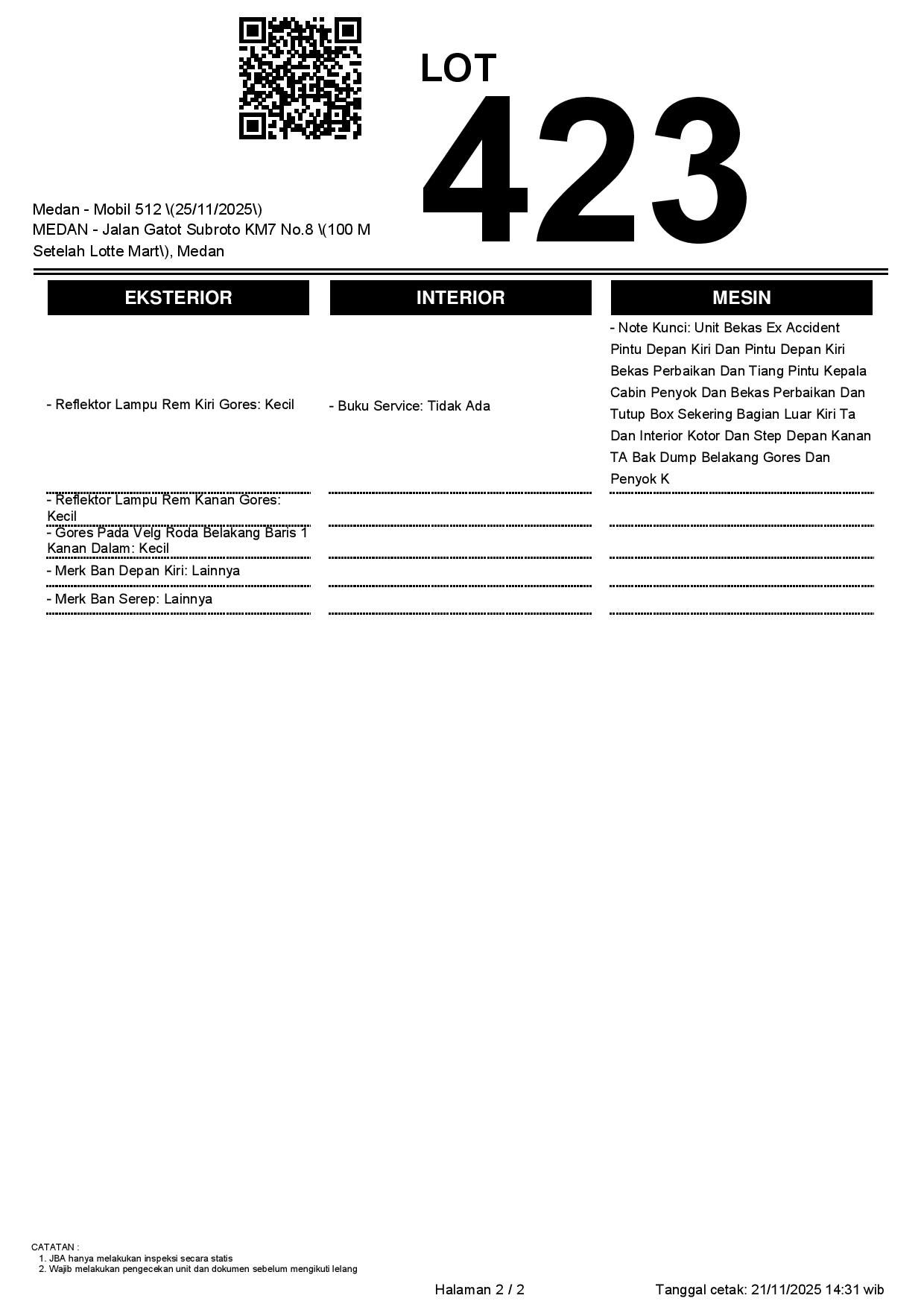 LOT
423

Medan - Mobil 512 \(25/11/2025\)
MEDAN - Jalan Gatot Subroto KM7 No.8 \(100 M Setelah Lotte Mart\), Medan

| EKSTERIOR | INTERIOR | MESIN |
|---|---|---|
| - Reflektor Lampu Rem Kiri Gores: Kecil | - Buku Service: Tidak Ada | - Note Kunci: Unit Bekas Ex Accident Pintu Depan Kiri Dan Pintu Depan Kiri Bekas Perbaikan Dan Tiang Pintu Kepala Cabin Penyok Dan Bekas Perbaikan Dan Tutup Box Sekering Bagian Luar Kiri Ta Dan Interior Kotor Dan Step Depan Kanan TA Bak Dump Belakang Gores Dan Penyok K |
| - Reflektor Lampu Rem Kanan Gores: Kecil | | |
| - Gores Pada Velg Roda Belakang Baris 1 Kanan Dalam: Kecil | | |
| - Merk Ban Depan Kiri: Lainnya | | |
| - Merk Ban Serep: Lainnya | | |

CATATAN :
1. JBA hanya melakukan inspeksi secara statis
2. Wajib melakukan pengecekan unit dan dokumen sebelum mengikuti lelang

Halaman 2 / 2

Tanggal cetak: 21/11/2025 14:31 wib